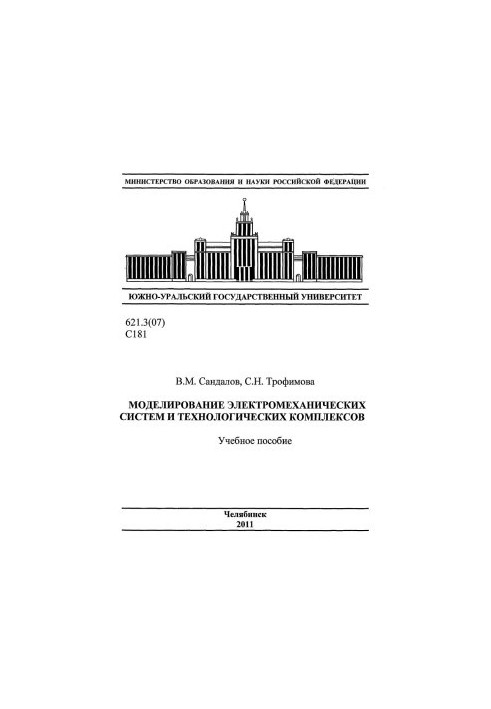 МИНИСТЕРСТВО ОБРАЗОВАНИЯ И НАУКИ РОССИЙСКОЙ ФЕДЕРАЦИИ

ЮЖНО-УРАЛЬСКИЙ ГОСУДАРСТВЕННЫЙ УНИВЕРСИТЕТ

621.3(07)
С181

В.М. Сандалов, С.Н. Трофимова

МОДЕЛИРОВАНИЕ ЭЛЕКТРОМЕХАНИЧЕСКИХ СИСТЕМ И ТЕХНОЛОГИЧЕСКИХ КОМПЛЕКСОВ

Учебное пособие

Челябинск
2011